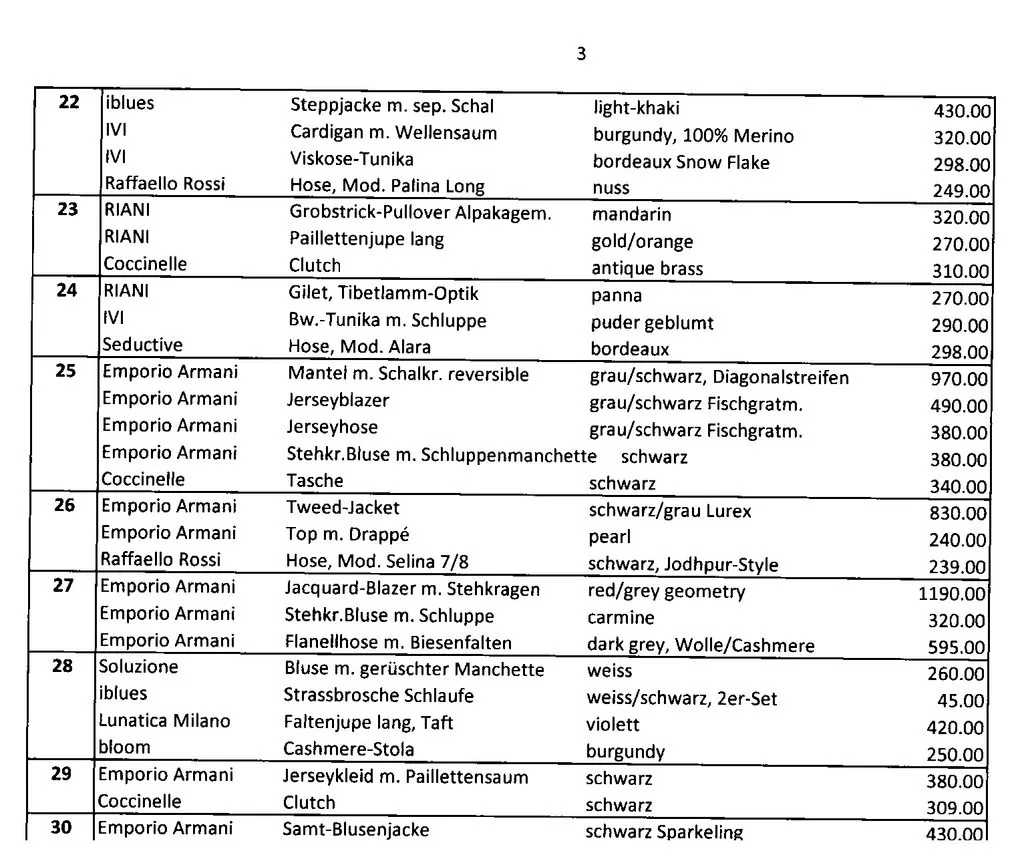 3

| 22 | iblues | Steppjacke m. sep. Schal | light-khaki | 430.00 |
|---|---|---|---|---|
| | IVI | Cardigan m. Wellensaum | burgundy, 100% Merino | 320.00 |
| | IVI | Viskose-Tunika | bordeaux Snow Flake | 298.00 |
| | Raffaello Rossi | Hose, Mod. Palina Long | nuss | 249.00 |
| 23 | RIANI | Grobstrick-Pullover Alpakagem. | mandarin | 320.00 |
| | RIANI | Paillettenjupe lang | gold/orange | 270.00 |
| | Coccinelle | Clutch | antique brass | 310.00 |
| 24 | RIANI | Gilet, Tibetlamm-Optik | panna | 270.00 |
| | IVI | Bw.-Tunika m. Schluppe | puder geblumt | 290.00 |
| | Seductive | Hose, Mod. Alara | bordeaux | 298.00 |
| 25 | Emporio Armani | Mantel m. Schalkr. reversible | grau/schwarz, Diagonalstreifen | 970.00 |
| | Emporio Armani | Jerseyblazer | grau/schwarz Fischgratm. | 490.00 |
| | Emporio Armani | Jerseyhose | grau/schwarz Fischgratm. | 380.00 |
| | Emporio Armani | Stehkr.Bluse m. Schluppenmanchette | schwarz | 380.00 |
| | Coccinelle | Tasche | schwarz | 340.00 |
| 26 | Emporio Armani | Tweed-Jacket | schwarz/grau Lurex | 830.00 |
| | Emporio Armani | Top m. Drappé | pearl | 240.00 |
| | Raffaello Rossi | Hose, Mod. Selina 7/8 | schwarz, Jodhpur-Style | 239.00 |
| 27 | Emporio Armani | Jacquard-Blazer m. Stehkragen | red/grey geometry | 1190.00 |
| | Emporio Armani | Stehkr.Bluse m. Schluppe | carmine | 320.00 |
| | Emporio Armani | Flanellhose m. Biesenfalten | dark grey, Wolle/Cashmere | 595.00 |
| 28 | Soluzione | Bluse m. gerüschter Manchette | weiss | 260.00 |
| | iblues | Strassbrosche Schlaufe | weiss/schwarz, 2er-Set | 45.00 |
| | Lunatica Milano | Faltenjupe lang, Taft | violett | 420.00 |
| | bloom | Cashmere-Stola | burgundy | 250.00 |
| 29 | Emporio Armani | Jerseykleid m. Paillettensaum | schwarz | 380.00 |
| | Coccinelle | Clutch | schwarz | 309.00 |
| 30 | Emporio Armani | Samt-Blusenjacke | schwarz Sparkeling | 430.00 |